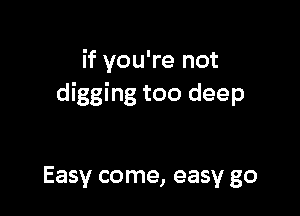 if you're not digging too deep

Easy come, easy go